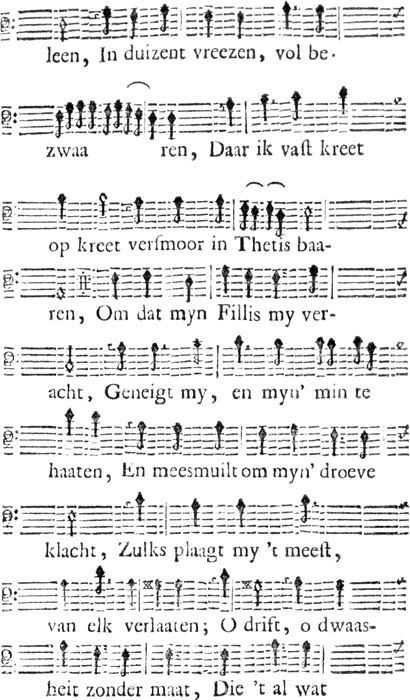 leen, In duizent vreezen, vol be-

zwaa ren, Daar ik vaſt kreet

op kreet verſmoor in Thetis baa-

ren, Om dat myn Fillis my ver-

acht, Geneigt my, en myn' min te

haaten, En meesmuilt om myn' droeve

klacht, Zulks plaagt my 't meeſt,

van elk verlaaten; O drift, o dwaas-

heit zonder maat, Die 't al wat